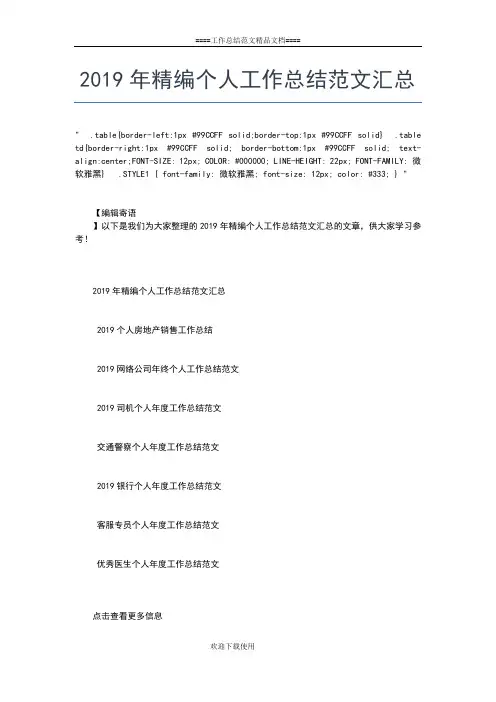 ====工作总结范文精品文档====

2019 年精编个人工作总结范文汇总

" .table{border-left:1px #99CCFF solid;border-top:1px #99CCFF solid} .table td{border-right:1px #99CCFF solid; border-bottom:1px #99CCFF solid; text-align:center;FONT-SIZE: 12px; COLOR: #000000; LINE-HEIGHT: 22px; FONT-FAMILY: 微软雅黑} .STYLE1 { font-family: 微软雅黑; font-size: 12px; color: #333; } "

【编辑寄语
】以下是我们为大家整理的 2019 年精编个人工作总结范文汇总的文章，供大家学习参考！

2019 年精编个人工作总结范文汇总

2019 个人房地产销售工作总结

2019 网络公司年终个人工作总结范文

2019 司机个人年度工作总结范文

交通警察个人年度工作总结范文

2019 银行个人年度工作总结范文

客服专员个人年度工作总结范文

优秀医生个人年度工作总结范文

点击查看更多信息

欢迎下载使用